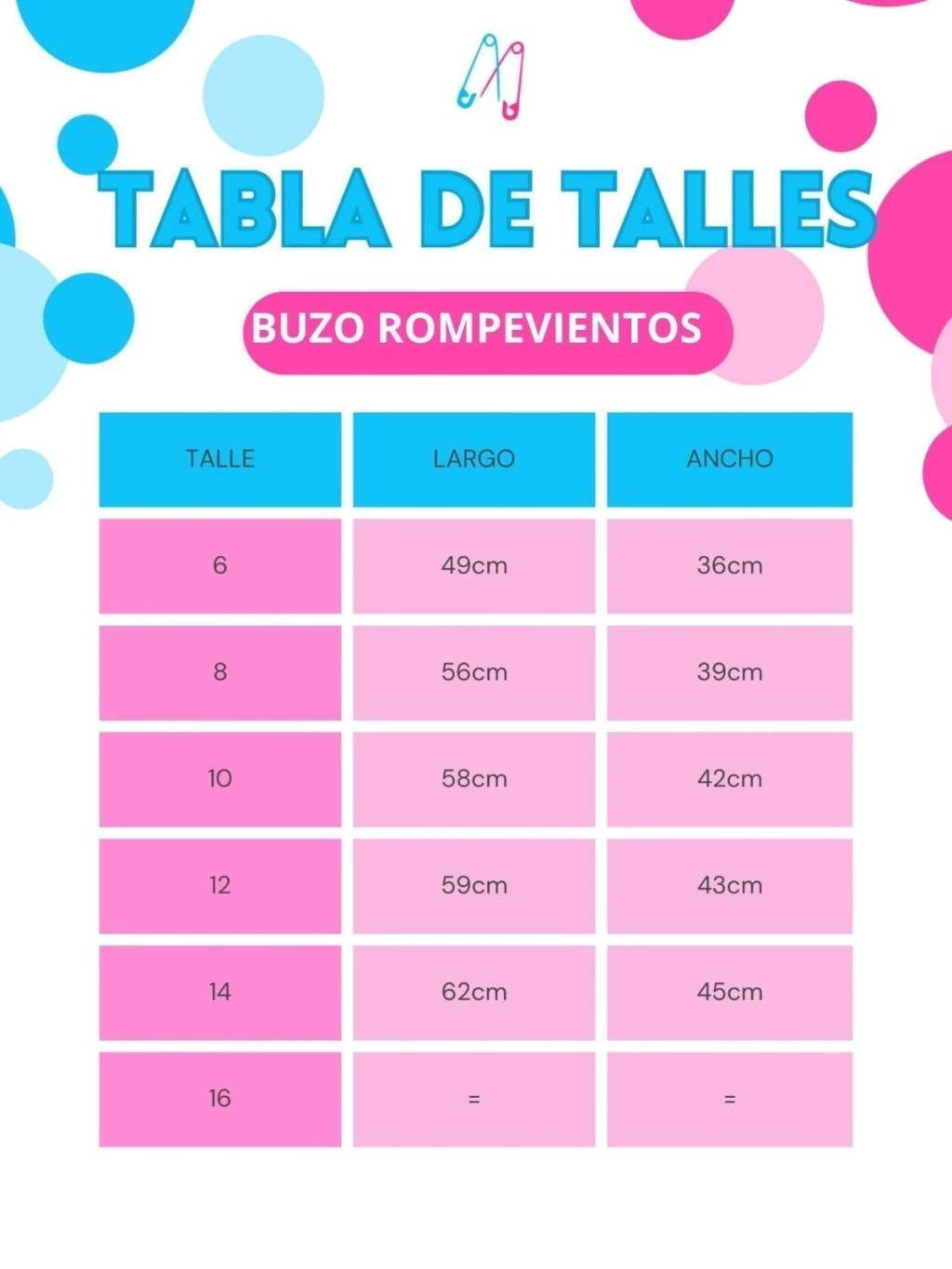 TABLA DE TALLES

BUZO ROMPEVIENTOS

| TALLE | LARGO | ANCHO |
|---|---|---|
| 6 | 49cm | 36cm |
| 8 | 56cm | 39cm |
| 10 | 58cm | 42cm |
| 12 | 59cm | 43cm |
| 14 | 62cm | 45cm |
| 16 | = | = |